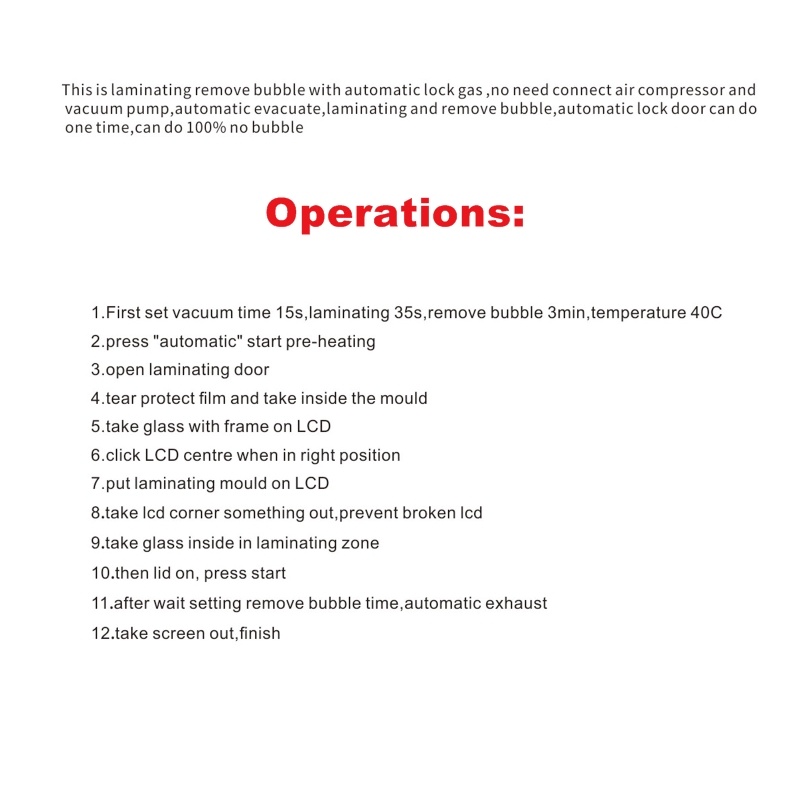 This is laminating remove bubble with automatic lock gas ,no need connect air compressor and vacuum pump,automatic evacuate,laminating and remove bubble,automatic lock door can do one time,can do 100% no bubble

Operations:

1.First set vacuum time 15s,laminating 35s,remove bubble 3min,temperature 40C
2.press "automatic" start pre-heating
3.open laminating door
4.tear protect film and take inside the mould
5.take glass with frame on LCD
6.click LCD centre when in right position
7.put laminating mould on LCD
8.take lcd corner something out,prevent broken lcd
9.take glass inside in laminating zone
10.then lid on, press start
11.after wait setting remove bubble time,automatic exhaust
12.take screen out,finish